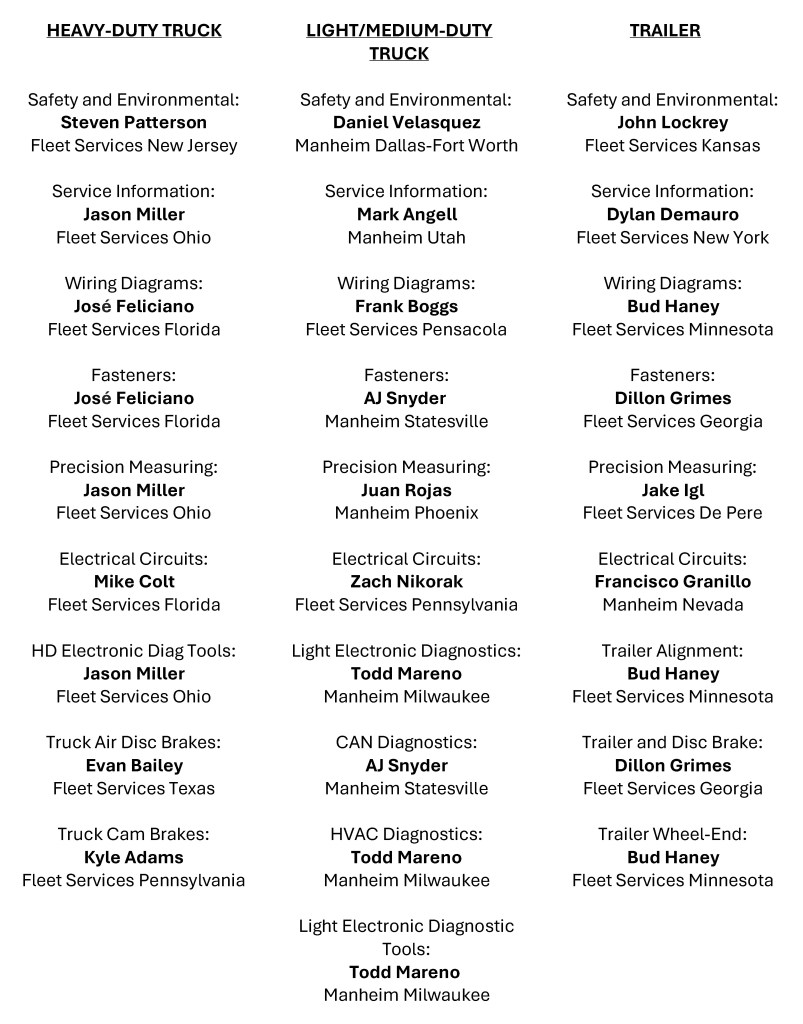 HEAVY-DUTY TRUCK

Safety and Environmental:
Steven Patterson
Fleet Services New Jersey

Service Information:
Jason Miller
Fleet Services Ohio

Wiring Diagrams:
José Feliciano
Fleet Services Florida

Fasteners:
José Feliciano
Fleet Services Florida

Precision Measuring:
Jason Miller
Fleet Services Ohio

Electrical Circuits:
Mike Colt
Fleet Services Florida

HD Electronic Diag Tools:
Jason Miller
Fleet Services Ohio

Truck Air Disc Brakes:
Evan Bailey
Fleet Services Texas

Truck Cam Brakes:
Kyle Adams
Fleet Services Pennsylvania

LIGHT/MEDIUM-DUTY TRUCK

Safety and Environmental:
Daniel Velasquez
Manheim Dallas-Fort Worth

Service Information:
Mark Angell
Manheim Utah

Wiring Diagrams:
Frank Boggs
Fleet Services Pensacola

Fasteners:
AJ Snyder
Manheim Statesville

Precision Measuring:
Juan Rojas
Manheim Phoenix

Electrical Circuits:
Zach Nikorak
Fleet Services Pennsylvania

Light Electronic Diagnostics:
Todd Mareno
Manheim Milwaukee

CAN Diagnostics:
AJ Snyder
Manheim Statesville

HVAC Diagnostics:
Todd Mareno
Manheim Milwaukee

Light Electronic Diagnostic Tools:
Todd Mareno
Manheim Milwaukee

TRAILER

Safety and Environmental:
John Lockrey
Fleet Services Kansas

Service Information:
Dylan Demauro
Fleet Services New York

Wiring Diagrams:
Bud Haney
Fleet Services Minnesota

Fasteners:
Dillon Grimes
Fleet Services Georgia

Precision Measuring:
Jake Igl
Fleet Services De Pere

Electrical Circuits:
Francisco Granillo
Manheim Nevada

Trailer Alignment:
Bud Haney
Fleet Services Minnesota

Trailer and Disc Brake:
Dillon Grimes
Fleet Services Georgia

Trailer Wheel-End:
Bud Haney
Fleet Services Minnesota